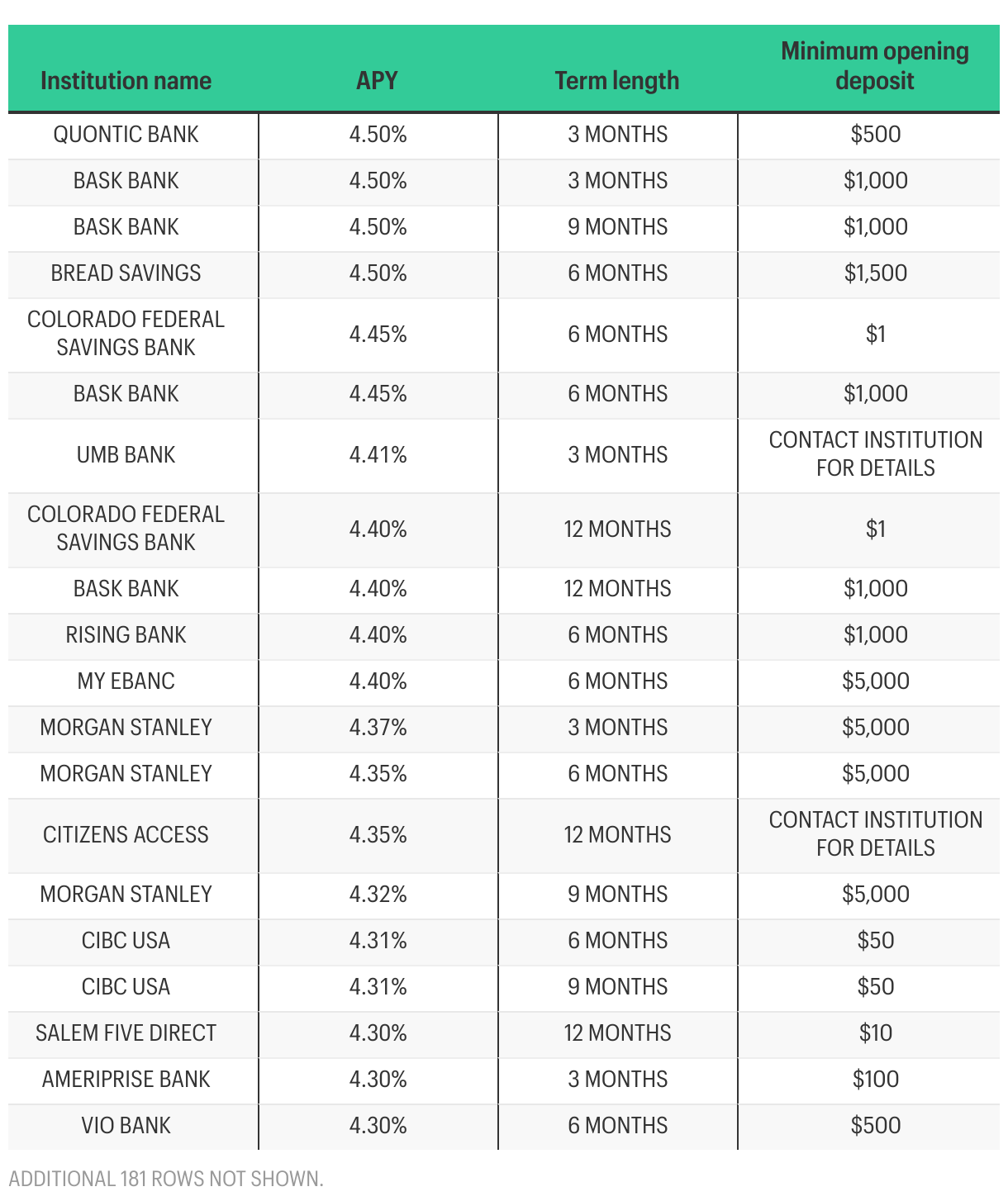 | Institution name | APY | Term length | Minimum opening deposit |
|---|---|---|---|
| QUONTIC BANK | 4.50% | 3 MONTHS | \$500 |
| BASK BANK | 4.50% | 3 MONTHS | \$1,000 |
| BASK BANK | 4.50% | 9 MONTHS | \$1,000 |
| BREAD SAVINGS | 4.50% | 6 MONTHS | \$1,500 |
| COLORADO FEDERAL SAVINGS BANK | 4.45% | 6 MONTHS | \$1 |
| BASK BANK | 4.45% | 6 MONTHS | \$1,000 |
| UMB BANK | 4.41% | 3 MONTHS | CONTACT INSTITUTION FOR DETAILS |
| COLORADO FEDERAL SAVINGS BANK | 4.40% | 12 MONTHS | \$1 |
| BASK BANK | 4.40% | 12 MONTHS | \$1,000 |
| RISING BANK | 4.40% | 6 MONTHS | \$1,000 |
| MY EBANC | 4.40% | 6 MONTHS | \$5,000 |
| MORGAN STANLEY | 4.37% | 3 MONTHS | \$5,000 |
| MORGAN STANLEY | 4.35% | 6 MONTHS | \$5,000 |
| CITIZENS ACCESS | 4.35% | 12 MONTHS | CONTACT INSTITUTION FOR DETAILS |
| MORGAN STANLEY | 4.32% | 9 MONTHS | \$5,000 |
| CIBC USA | 4.31% | 6 MONTHS | \$50 |
| CIBC USA | 4.31% | 9 MONTHS | \$50 |
| SALEM FIVE DIRECT | 4.30% | 12 MONTHS | \$10 |
| AMERIPRISE BANK | 4.30% | 3 MONTHS | \$100 |
| VIO BANK | 4.30% | 6 MONTHS | \$500 |

ADDITIONAL 181 ROWS NOT SHOWN.